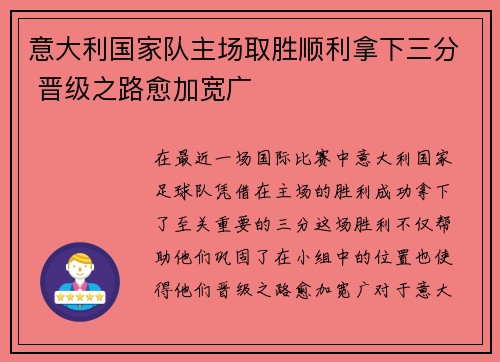 意大利国家队主场取胜顺利拿下三分 晋级之路愈加宽广

在最近一场国际比赛中意大利国家足球队凭借在主场的胜利成功拿下了至关重要的三分这场胜利不仅帮助他们巩固了在小组中的位置也使得他们晋级之路愈加宽广对于意大